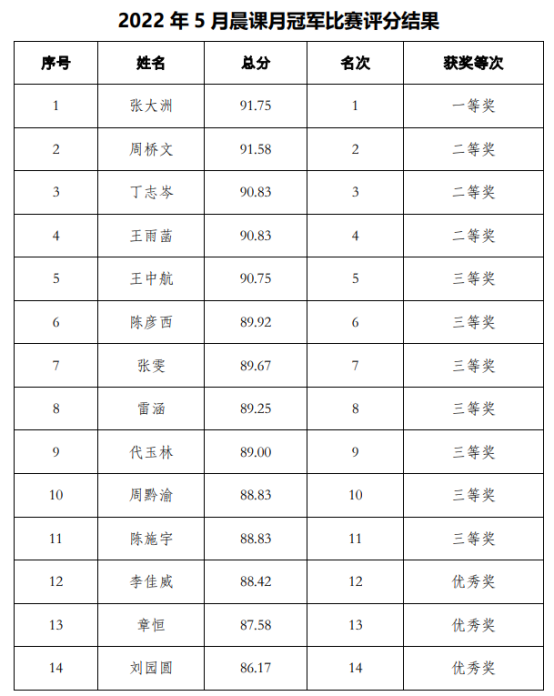 2022 年 5 月晨课月冠军比赛评分结果

| 序号 | 姓名 | 总分 | 名次 | 获奖等次 |
|---|---|---|---|---|
| 1 | 张大洲 | 91.75 | 1 | 一等奖 |
| 2 | 周桥文 | 91.58 | 2 | 二等奖 |
| 3 | 丁志岑 | 90.83 | 3 | 二等奖 |
| 4 | 王雨菡 | 90.83 | 4 | 二等奖 |
| 5 | 王中航 | 90.75 | 5 | 三等奖 |
| 6 | 陈彦西 | 89.92 | 6 | 三等奖 |
| 7 | 张雯 | 89.67 | 7 | 三等奖 |
| 8 | 雷涵 | 89.25 | 8 | 三等奖 |
| 9 | 代玉林 | 89.00 | 9 | 三等奖 |
| 10 | 周黔渝 | 88.83 | 10 | 三等奖 |
| 11 | 陈施宇 | 88.83 | 11 | 三等奖 |
| 12 | 李佳威 | 88.42 | 12 | 优秀奖 |
| 13 | 章恒 | 87.58 | 13 | 优秀奖 |
| 14 | 刘园圆 | 86.17 | 14 | 优秀奖 |